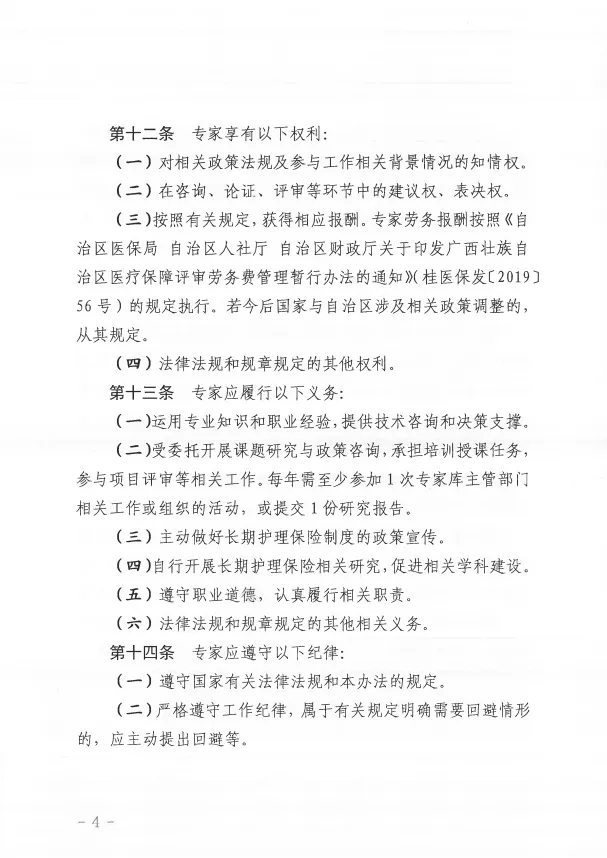 第十二条　专家享有以下权利：

（一）对相关政策法规及参与工作相关背景情况的知情权。

（二）在咨询、论证、评审等环节中的建议权、表决权。

（三）按照有关规定，获得相应报酬。专家劳务报酬按照《自治区医保局 自治区人社厅 自治区财政厅关于印发广西壮族自治区医疗保障评审劳务费管理暂行办法的通知》（桂医保发〔2019〕56号）的规定执行。若今后国家与自治区涉及相关政策调整的，从其规定。

（四）法律法规和规章规定的其他权利。

第十三条　专家应履行以下义务：

（一）运用专业知识和职业经验，提供技术咨询和决策支撑。

（二）受委托开展课题研究与政策咨询，承担培训授课任务，参与项目评审等相关工作。每年需至少参加1次专家库主管部门相关工作或组织的活动，或提交1份研究报告。

（三）主动做好长期护理保险制度的政策宣传。

（四）自行开展长期护理保险相关研究，促进相关学科建设。

（五）遵守职业道德，认真履行相关职责。

（六）法律法规和规章规定的其他相关义务。

第十四条　专家应遵守以下纪律：

（一）遵守国家有关法律法规和本办法的规定。

（二）严格遵守工作纪律，属于有关规定明确需要回避情形的，应主动提出回避等。

－4－